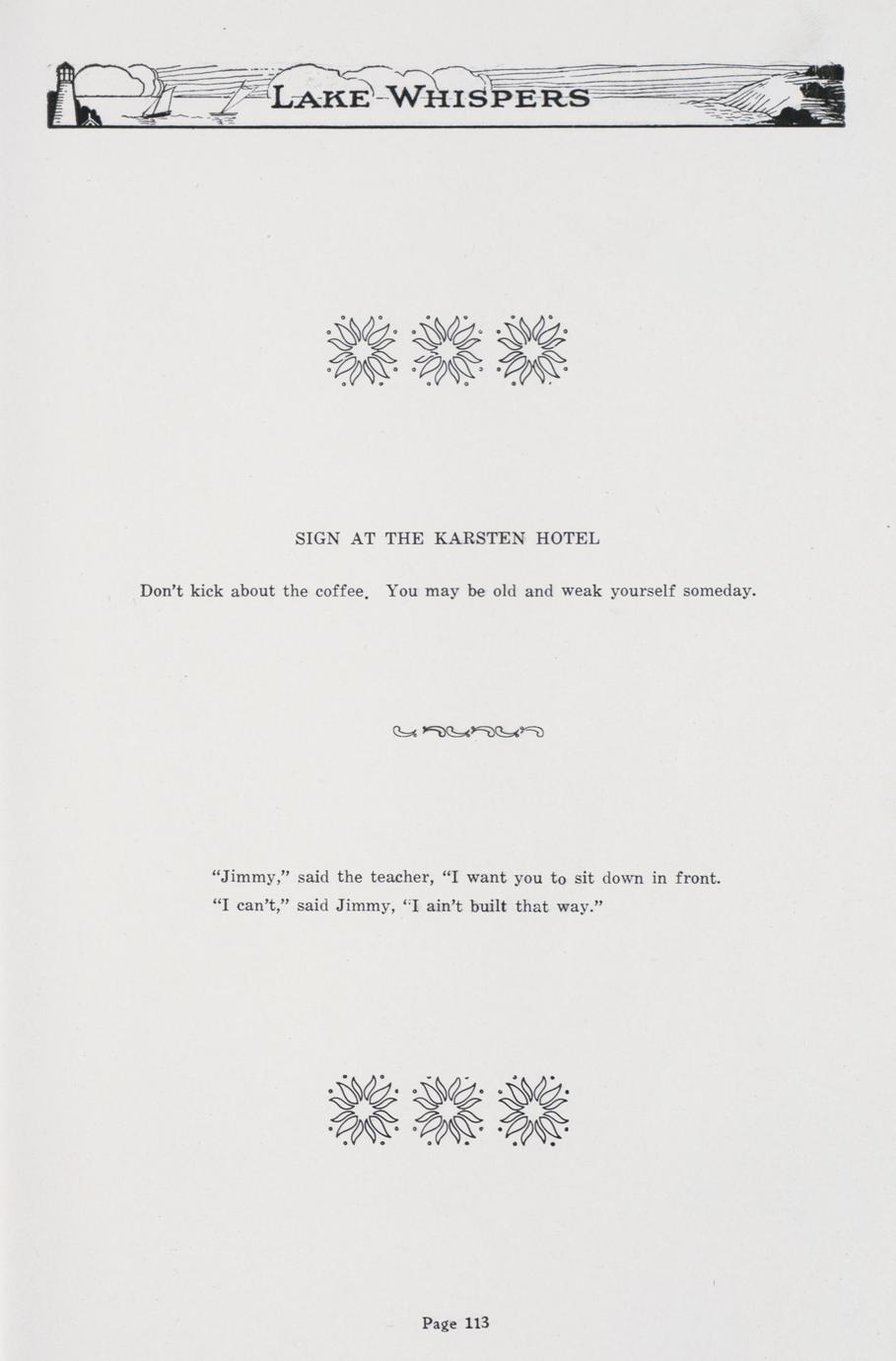 LAKE WHISPERS

SIGN AT THE KARSTEN HOTEL

Don't kick about the coffee. You may be old and weak yourself someday.

"Jimmy," said the teacher, "I want you to sit down in front.
"I can't," said Jimmy, "I ain't built that way."

Page 113